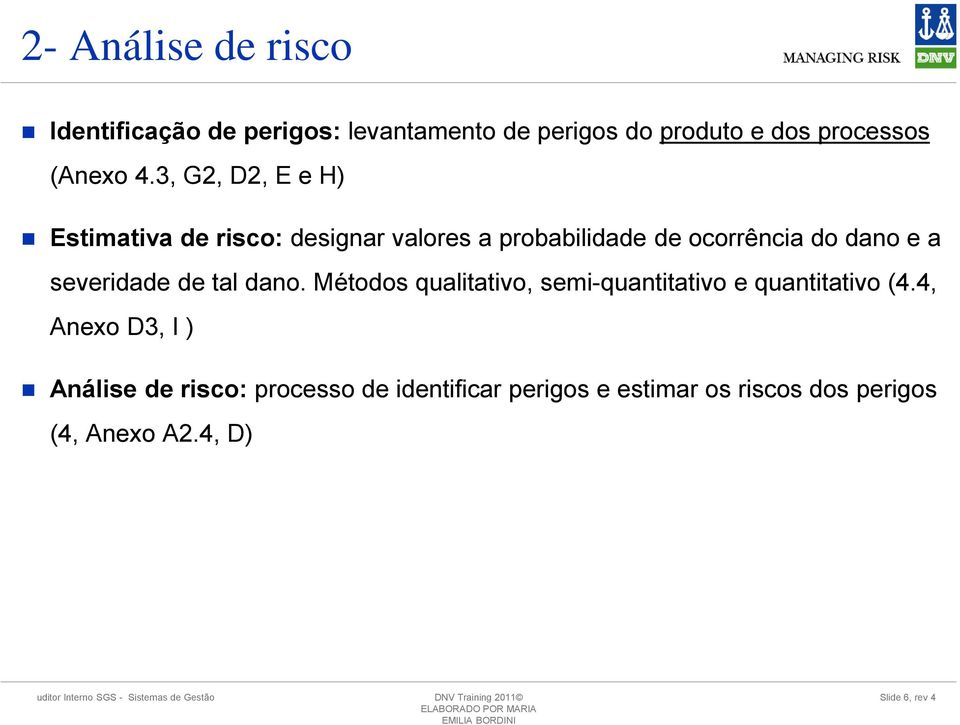 2- Análise de risco

MANAGING RISK

DNV

Identificação de perigos: levantamento de perigos do produto e dos processos (Anexo 4.3, G2, D2, E e H)

Estimativa de risco: designar valores a probabilidade de ocorrência do dano e a severidade de tal dano. Métodos qualitativo, semi-quantitativo e quantitativo (4.4, Anexo D3, I )

Análise de risco: processo de identificar perigos e estimar os riscos dos perigos (4, Anexo A2.4, D)

uditor Interno SGS - Sistemas de Gestão

DNV Training 2011© ELABORADO POR MARIA EMILIA BORDINI

Slide 6, rev 4